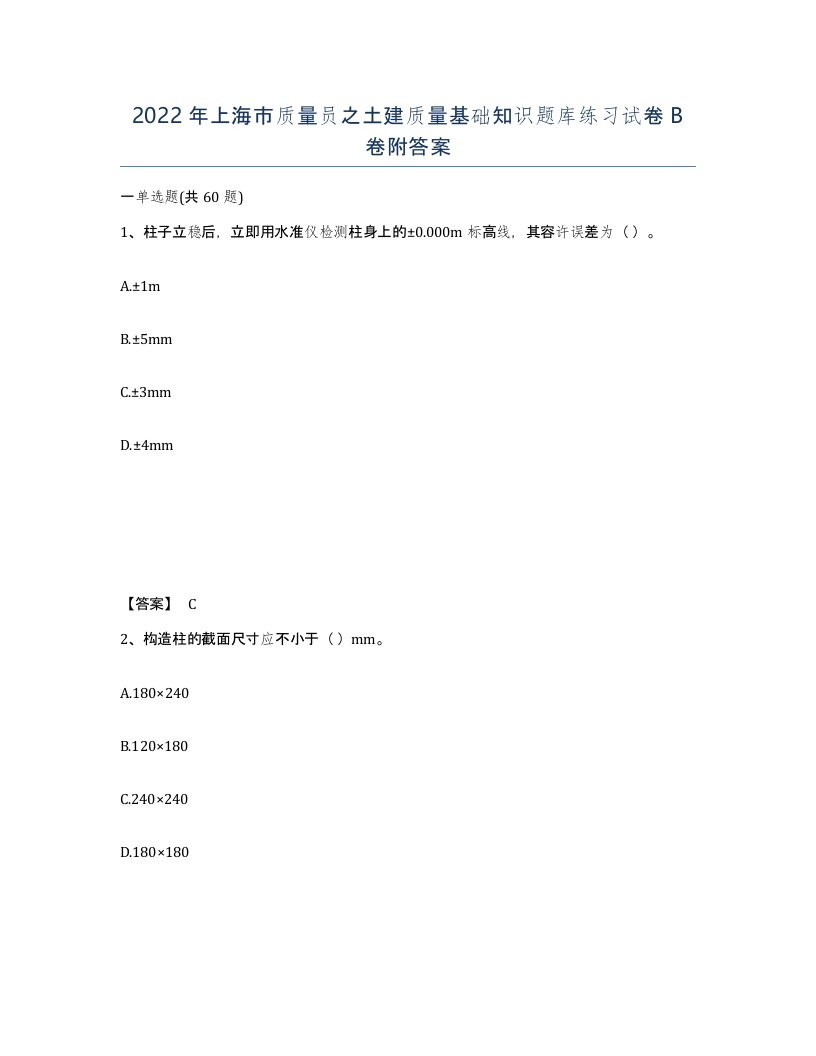 2022 年上海市质量员之土建质量基础知识题库练习试卷 B 卷附答案

一单选题(共 60 题)

1、柱子立稳后，立即用水准仪检测柱身上的±0.000m 标高线，其容许误差为（）。

A.±1m

B.±5mm

C.±3mm

D.±4mm

【答案】 C

2、构造柱的截面尺寸应不小于（）mm。

A.180×240

B.120×180

C.240×240

D.180×180